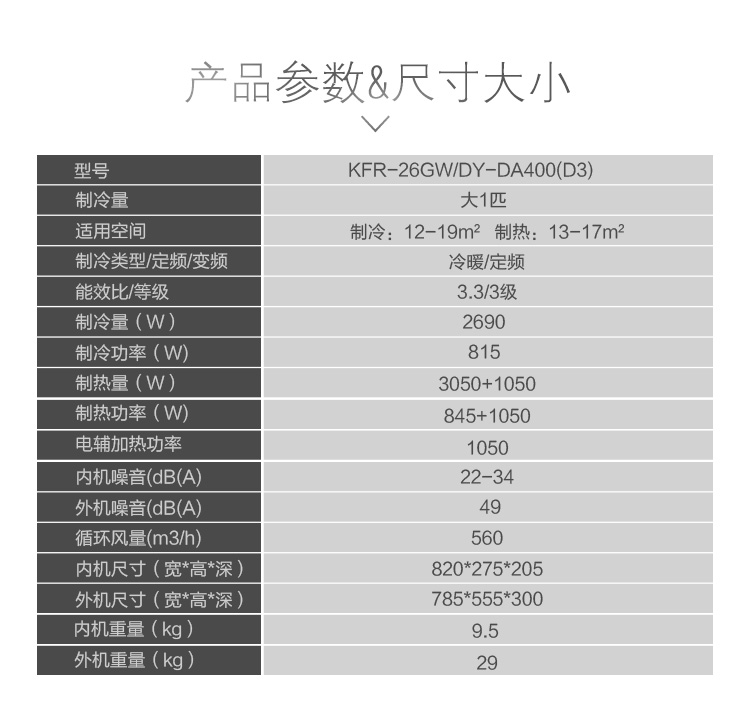 产品参数&尺寸大小

| 型号 | KFR-26GW/DY-DA400(D3) |
|---|---|
| 制冷量 | 大1匹 |
| 适用空间 | 制冷：12-19m² 制热：13-17m² |
| 制冷类型/定频/变频 | 冷暖/定频 |
| 能效比/等级 | 3.3/3级 |
| 制冷量（W） | 2690 |
| 制冷功率（W） | 815 |
| 制热量（W） | 3050+1050 |
| 制热功率（W） | 845+1050 |
| 电辅加热功率 | 1050 |
| 内机噪音(dB(A) | 22-34 |
| 外机噪音(dB(A) | 49 |
| 循环风量(m3/h) | 560 |
| 内机尺寸（宽*高*深） | 820*275*205 |
| 外机尺寸（宽*高*深） | 785*555*300 |
| 内机重量（kg） | 9.5 |
| 外机重量（kg） | 29 |